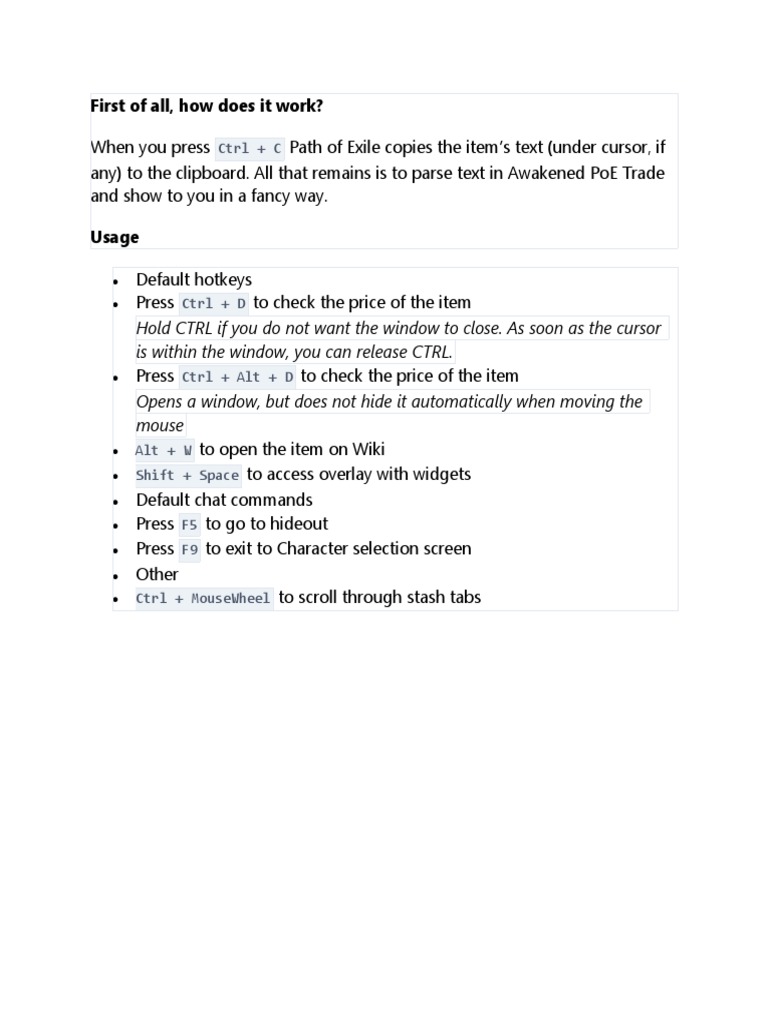 First of all, how does it work?

When you press Ctrl + C Path of Exile copies the item's text (under cursor, if any) to the clipboard. All that remains is to parse text in Awakened PoE Trade and show to you in a fancy way.

Usage

- Default hotkeys
- Press Ctrl + D to check the price of the item
Hold CTRL if you do not want the window to close. As soon as the cursor is within the window, you can release CTRL.
- Press Ctrl + Alt + D to check the price of the item
Opens a window, but does not hide it automatically when moving the mouse
- Alt + W to open the item on Wiki
- Shift + Space to access overlay with widgets
- Default chat commands
- Press F5 to go to hideout
- Press F9 to exit to Character selection screen
- Other
- Ctrl + MouseWheel to scroll through stash tabs